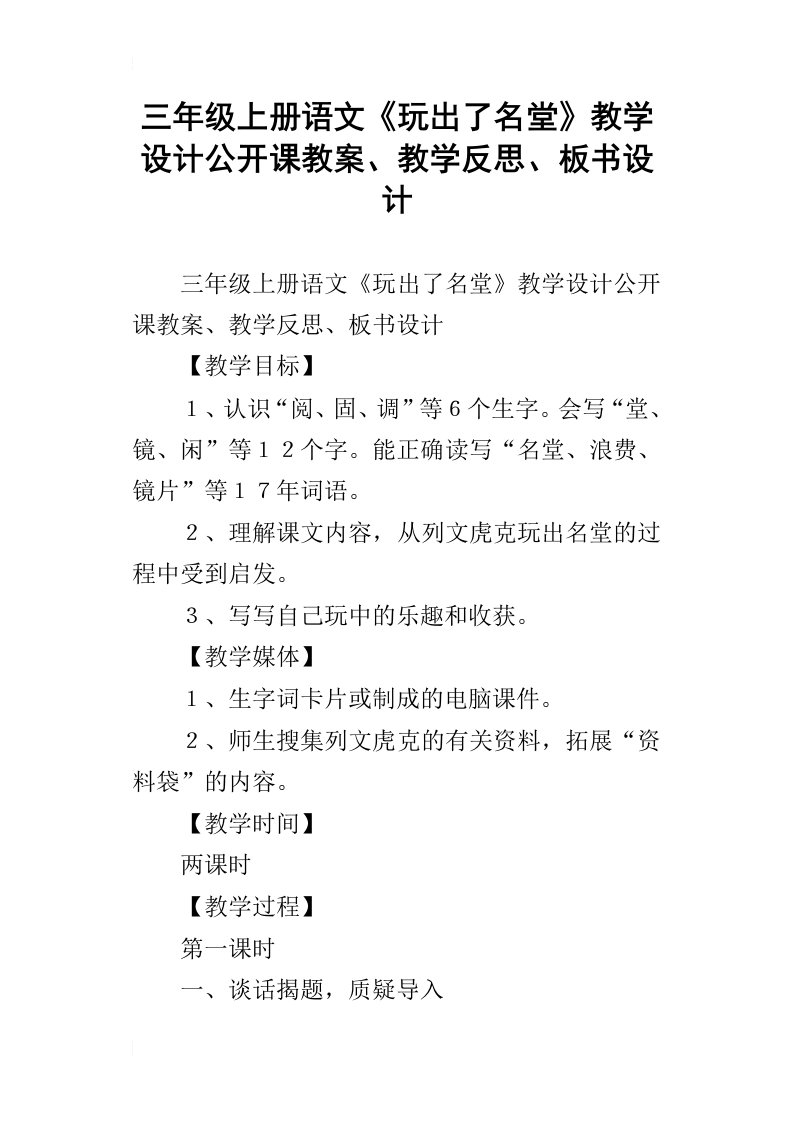 三年级上册语文《玩出了名堂》教学设计公开课教案、教学反思、板书设计

三年级上册语文《玩出了名堂》教学设计公开课教案、教学反思、板书设计

【教学目标】

１、认识“阅、固、调”等６个生字。会写“堂、镜、闲”等１２个字。能正确读写“名堂、浪费、镜片”等１７年词语。

２、理解课文内容，从列文虎克玩出名堂的过程中受到启发。

３、写写自己玩中的乐趣和收获。

【教学媒体】

１、生字词卡片或制成的电脑课件。

２、师生搜集列文虎克的有关资料，拓展“资料袋”的内容。

【教学时间】

两课时

【教学过程】

第一课时

一、谈话揭题，质疑导入